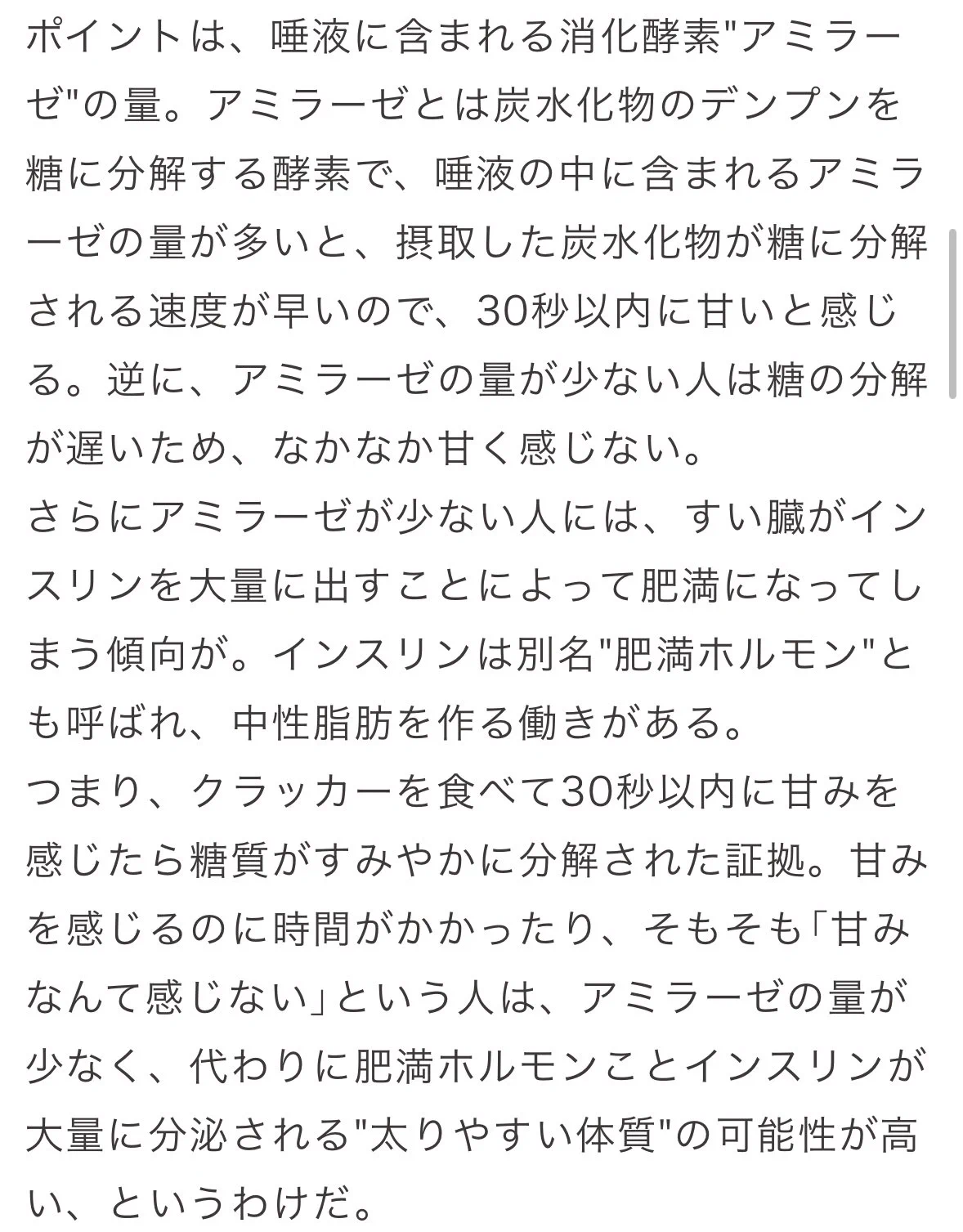 ポイントは、唾液に含まれる消化酵素"アミラーゼ"の量。アミラーゼとは炭水化物のデンプンを糖に分解する酵素で、唾液の中に含まれるアミラーゼの量が多いと、摂取した炭水化物が糖に分解される速度が早いので、30秒以内に甘いと感じる。逆に、アミラーゼの量が少ない人は糖の分解が遅いため、なかなか甘く感じない。
さらにアミラーゼが少ない人には、すい臓がインスリンを大量に出すことによって肥満になってしまう傾向が。インスリンは別名"肥満ホルモン"とも呼ばれ、中性脂肪を作る働きがある。
つまり、クラッカーを食べて30秒以内に甘みを感じたら糖質がすみやかに分解された証拠。甘みを感じるのに時間がかかったり、そもそも「甘みなんて感じない」という人は、アミラーゼの量が少なく、代わりに肥満ホルモンことインスリンが大量に分泌される"太りやすい体質"の可能性が高い、というわけだ。